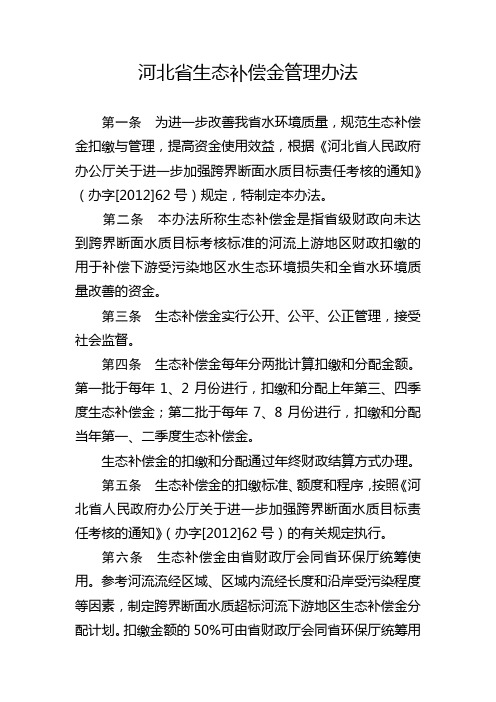 河北省生态补偿金管理办法

第一条　为进一步改善我省水环境质量，规范生态补偿金扣缴与管理，提高资金使用效益，根据《河北省人民政府办公厅关于进一步加强跨界断面水质目标责任考核的通知》（办字[2012]62 号）规定，特制定本办法。

第二条　本办法所称生态补偿金是指省级财政向未达到跨界断面水质目标考核标准的河流上游地区财政扣缴的用于补偿下游受污染地区水生态环境损失和全省水环境质量改善的资金。

第三条　生态补偿金实行公开、公平、公正管理，接受社会监督。

第四条　生态补偿金每年分两批计算扣缴和分配金额。第一批于每年 1、2 月份进行，扣缴和分配上年第三、四季度生态补偿金；第二批于每年 7、8 月份进行，扣缴和分配当年第一、二季度生态补偿金。

生态补偿金的扣缴和分配通过年终财政结算方式办理。

第五条　生态补偿金的扣缴标准、额度和程序，按照《河北省人民政府办公厅关于进一步加强跨界断面水质目标责任考核的通知》（办字[2012]62 号）的有关规定执行。

第六条　生态补偿金由省财政厅会同省环保厅统筹使用。参考河流流经区域、区域内流经长度和沿岸受污染程度等因素，制定跨界断面水质超标河流下游地区生态补偿金分配计划。扣缴金额的 50%可由省财政厅会同省环保厅统筹用